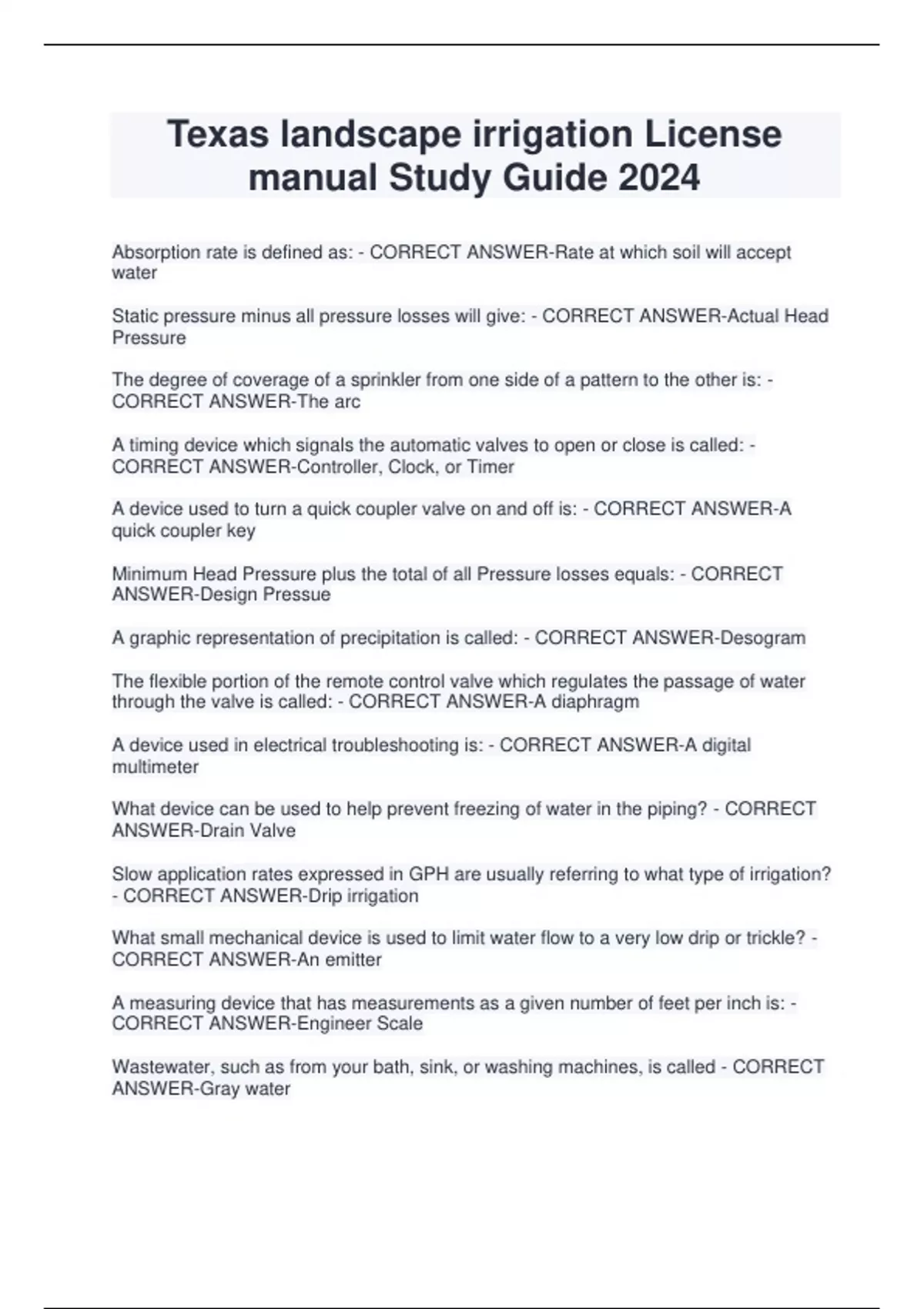 Texas landscape irrigation License manual Study Guide 2024

Absorption rate is defined as: - CORRECT ANSWER-Rate at which soil will accept water

Static pressure minus all pressure losses will give: - CORRECT ANSWER-Actual Head Pressure

The degree of coverage of a sprinkler from one side of a pattern to the other is: - CORRECT ANSWER-The arc

A timing device which signals the automatic valves to open or close is called: - CORRECT ANSWER-Controller, Clock, or Timer

A device used to turn a quick coupler valve on and off is: - CORRECT ANSWER-A quick coupler key

Minimum Head Pressure plus the total of all Pressure losses equals: - CORRECT ANSWER-Design Pressue

A graphic representation of precipitation is called: - CORRECT ANSWER-Desogram

The flexible portion of the remote control valve which regulates the passage of water through the valve is called: - CORRECT ANSWER-A diaphragm

A device used in electrical troubleshooting is: - CORRECT ANSWER-A digital multimeter

What device can be used to help prevent freezing of water in the piping? - CORRECT ANSWER-Drain Valve

Slow application rates expressed in GPH are usually referring to what type of irrigation? - CORRECT ANSWER-Drip irrigation

What small mechanical device is used to limit water flow to a very low drip or trickle? - CORRECT ANSWER-An emitter

A measuring device that has measurements as a given number of feet per inch is: - CORRECT ANSWER-Engineer Scale

Wastewater, such as from your bath, sink, or washing machines, is called - CORRECT ANSWER-Gray water